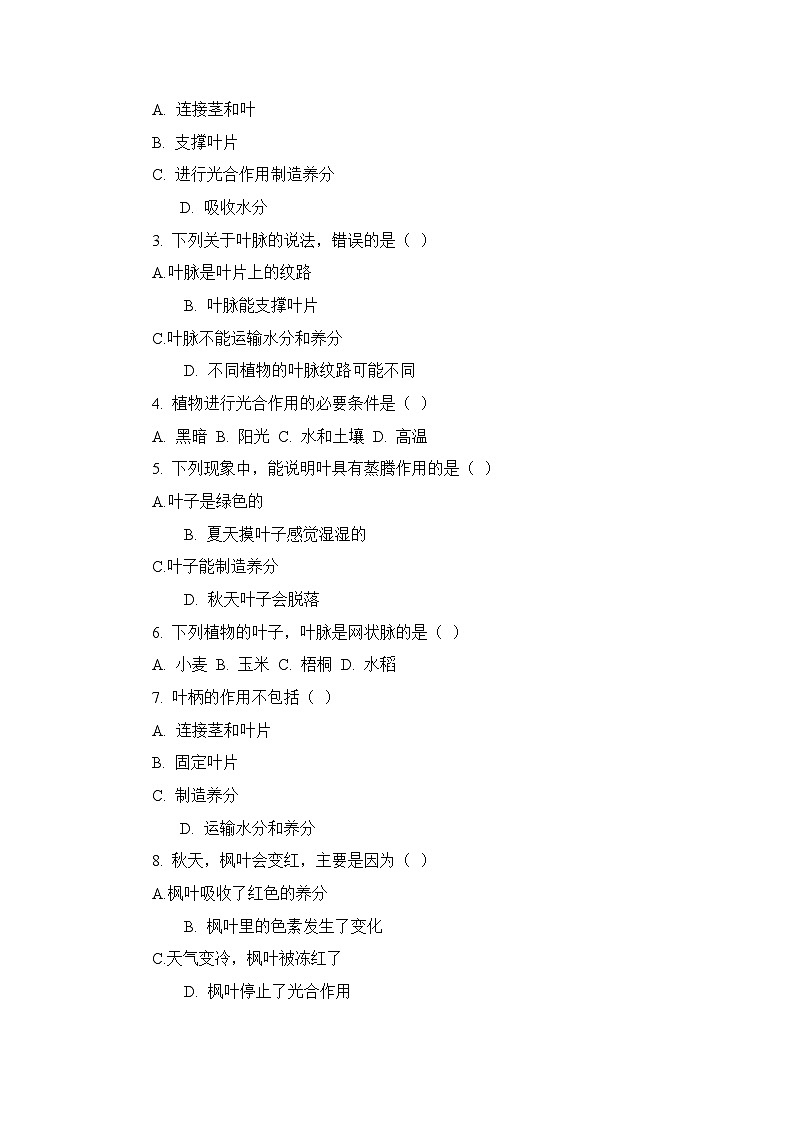 A. 连接茎和叶

B. 支撑叶片

C. 进行光合作用制造养分

D. 吸收水分

3. 下列关于叶脉的说法，错误的是（ ）

A.叶脉是叶片上的纹路

B. 叶脉能支撑叶片

C.叶脉不能运输水分和养分

D. 不同植物的叶脉纹路可能不同

4. 植物进行光合作用的必要条件是（ ）

A. 黑暗 B. 阳光 C. 水和土壤 D. 高温

5. 下列现象中，能说明叶具有蒸腾作用的是（ ）

A.叶子是绿色的

B. 夏天摸叶子感觉湿湿的

C.叶子能制造养分

D. 秋天叶子会脱落

6. 下列植物的叶子，叶脉是网状脉的是（ ）

A. 小麦 B. 玉米 C. 梧桐 D. 水稻

7. 叶柄的作用不包括（ ）

A. 连接茎和叶片

B. 固定叶片

C. 制造养分

D. 运输水分和养分

8. 秋天，枫叶会变红，主要是因为（ ）

A.枫叶吸收了红色的养分

B. 枫叶里的色素发生了变化

C.天气变冷，枫叶被冻红了

D. 枫叶停止了光合作用